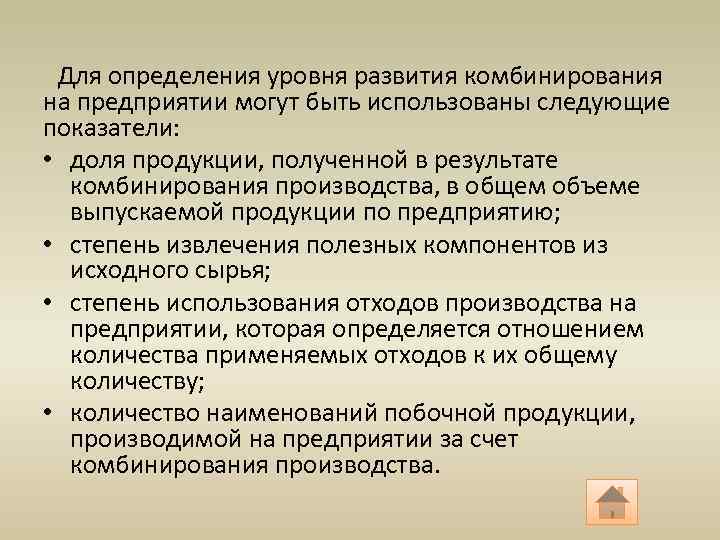 Для определения уровня развития комбинирования на предприятии могут быть использованы следующие показатели:

• доля продукции, полученной в результате комбинирования производства, в общем объеме выпускаемой продукции по предприятию;
• степень извлечения полезных компонентов из исходного сырья;
• степень использования отходов производства на предприятии, которая определяется отношением количества применяемых отходов к их общему количеству;
• количество наименований побочной продукции, производимой на предприятии за счет комбинирования производства.